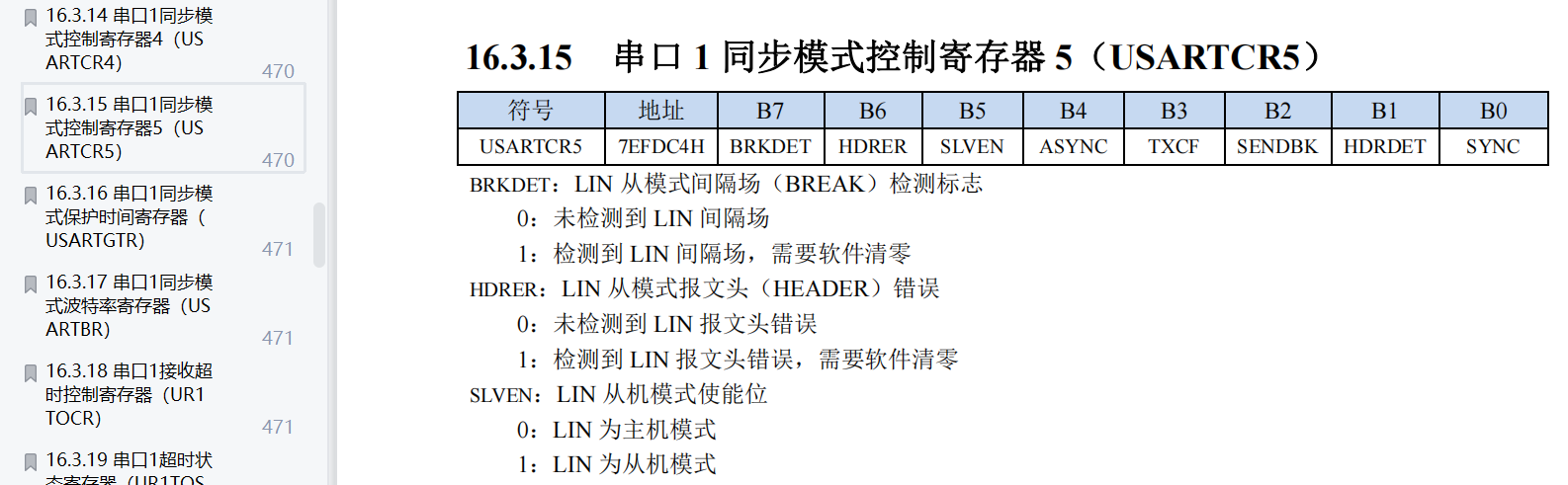 16.3.14 串口1同步模式控制寄存器4（USARTCR4）
470

16.3.15 串口1同步模式控制寄存器5（USARTCR5）
470

16.3.16 串口1同步模式保护时间寄存器（USARTGTR）
471

16.3.17 串口1同步模式波特率寄存器（USARTBR）
471

16.3.18 串口1接收超时控制寄存器（UR1TOCR）
471

16.3.19 串口1超时状态寄存器（UR1TOS

16.3.15 串口 1 同步模式控制寄存器 5（USARTCR5）

| 符号 | 地址 | B7 | B6 | B5 | B4 | B3 | B2 | B1 | B0 |
|---|---|---|---|---|---|---|---|---|---|
| USARTCR5 | 7EFDC4H | BRKDET | HDRER | SLVEN | ASYNC | TXCF | SENDBK | HDRDET | SYNC |

BRKDET：LIN 从模式间隔场（BREAK）检测标志
0：未检测到 LIN 间隔场
1：检测到 LIN 间隔场，需要软件清零
HDRER：LIN 从模式报文头（HEADER）错误
0：未检测到 LIN 报文头错误
1：检测到 LIN 报文头错误，需要软件清零
SLVEN：LIN 从机模式使能位
0：LIN 为主机模式
1：LIN 为从机模式